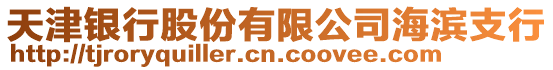 天津银行股份有限公司海滨支行
http://tjroryquiller.cn.coovee.com